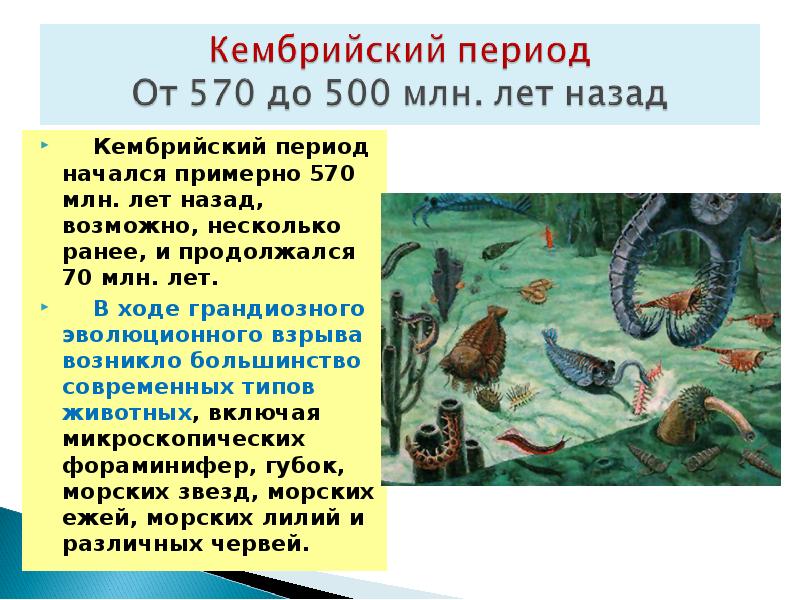 Кембрийский период
От 570 до 500 млн. лет назад

Кембрийский период начался примерно 570 млн. лет назад, возможно, несколько ранее, и продолжался 70 млн. лет.

В ходе грандиозного эволюционного взрыва возникло большинство современных типов животных, включая микроскопических фораминифер, губок, морских звезд, морских ежей, морских лилий и различных червей.